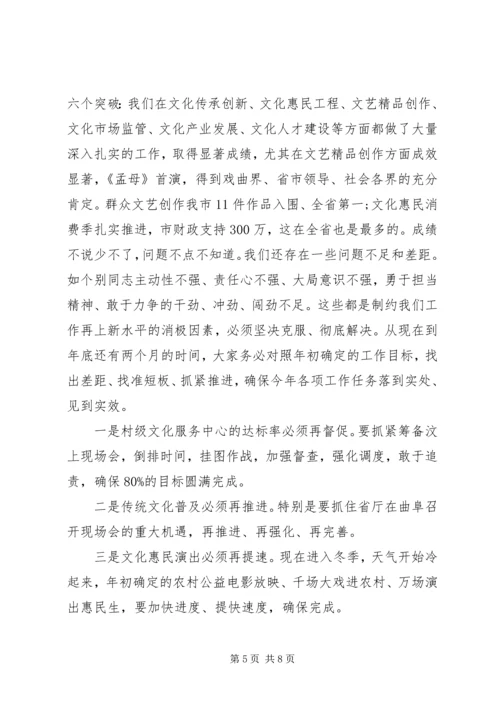 六个突破：我们在文化传承创新、文化惠民工程、文艺精品创作、文化市场监管、文化产业发展、文化人才建设等方面都做了大量深入扎实的工作，取得显著成绩，尤其在文艺精品创作方面成效显著，《孟母》首演，得到戏曲界、省市领导、社会各界的充分肯定。群众文艺创作我市11件作品入围、全省第一；文化惠民消费季扎实推进，市财政支持300万，这在全省也是最多的。成绩不说少不了，问题不点不知道。我们还存在一些问题不足和差距。如个别同志主动性不强、责任心不强、大局意识不强，勇于担当精神、敢于力争的干劲、冲劲、闯劲不足。这些都是制约我们工作再上新水平的消极因素，必须坚决克服、彻底解决。从现在到年底还有两个月的时间，大家务必对照年初确定的工作目标，找出差距、找准短板、抓紧推进，确保今年各项工作任务落到实处、见到实效。

一是村级文化服务中心的达标率必须再督促。要抓紧筹备汶上现场会，倒排时间，挂图作战，加强督查，强化调度，敢于追责，确保80%的目标圆满完成。

二是传统文化普及必须再推进。特别是要抓住省厅在曲阜召开现场会的重大机遇，再推进、再强化、再完善。

三是文化惠民演出必须再提速。现在进入冬季，天气开始冷起来，年初确定的农村公益电影放映、千场大戏进农村、万场演出惠民生，要加快进度、提快速度，确保完成。

第5页 共8页